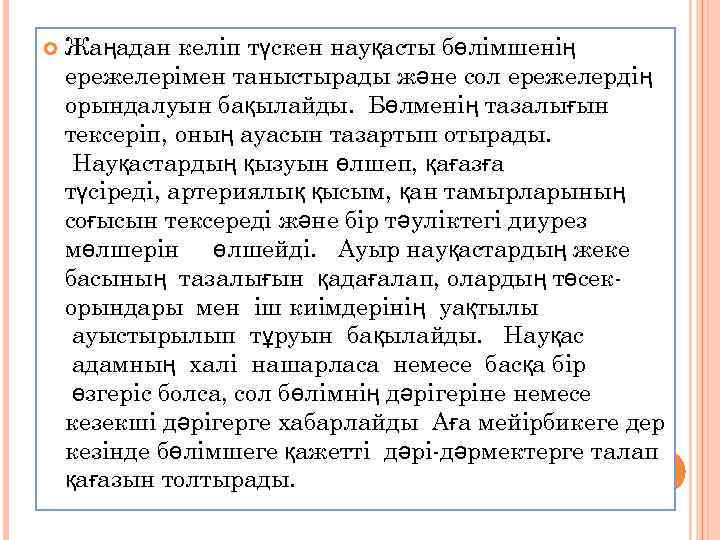 Жаңадан келіп түскен науқасты бөлімшенің ережелерімен таныстырады және сол ережелердің орындалуын бақылайды. Бөлменің тазалығын тексеріп, оның ауасын тазартып отырады. Науқастардың қызуын өлшеп, қағазға түсіреді, артериялық қысым, қан тамырларының соғысын тексереді және бір тәуліктегі диурез мөлшерін өлшейді. Ауыр науқастардың жеке басының тазалығын қадағалап, олардың төсек-орындары мен іш киімдерінің уақтылы ауыстырылып тұруын бақылайды. Науқас адамның халі нашарласа немесе басқа бір өзгеріс болса, сол бөлімнің дәрігеріне немесе кезекші дәрігерге хабарлайды Аға мейірбикеге дер кезінде бөлімшеге қажетті дәрі-дәрмектерге талап қағазын толтырады.